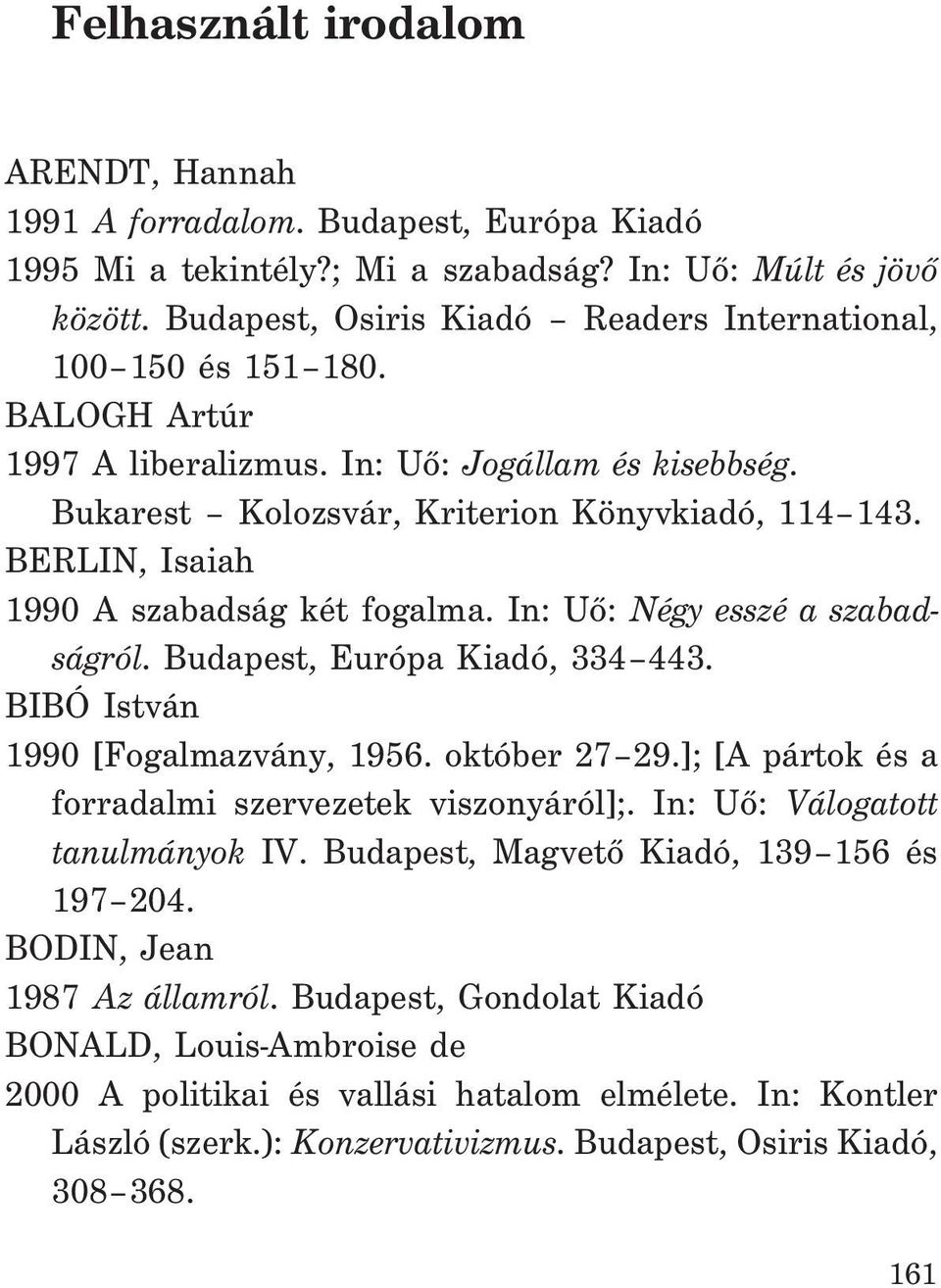 Felhasznált irodalom

ARENDT, Hannah
1991 A forradalom. Budapest, Európa Kiadó
1995 Mi a tekintély?; Mi a szabadság? In: Uő: Múlt és jövő között. Budapest, Osiris Kiadó – Readers International, 100–150 és 151–180.
BALOGH Artúr
1997 A liberalizmus. In: Uő: Jogállam és kisebbség. Bukarest – Kolozsvár, Kriterion Könyvkiadó, 114–143.
BERLIN, Isaiah
1990 A szabadság két fogalma. In: Uő: Négy esszé a szabadságról. Budapest, Európa Kiadó, 334–443.
BIBÓ István
1990 [Fogalmazvány, 1956. október 27–29.]; [A pártok és a forradalmi szervezetek viszonyáról];. In: Uő: Válogatott tanulmányok IV. Budapest, Magvető Kiadó, 139–156 és 197–204.
BODIN, Jean
1987 Az államról. Budapest, Gondolat Kiadó
BONALD, Louis-Ambroise de
2000 A politikai és vallási hatalom elmélete. In: Kontler László (szerk.): Konzervativizmus. Budapest, Osiris Kiadó, 308–368.

161